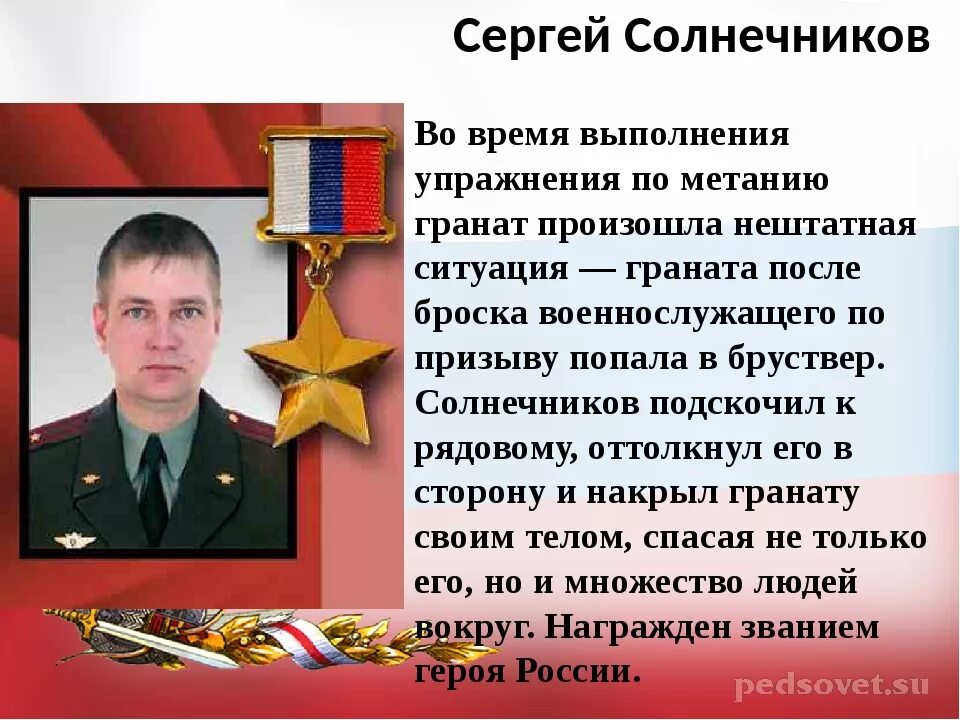 Сергей Солнечников

Во время выполнения упражнения по метанию гранат произошла нештатная ситуация — граната после броска военнослужащего по призыву попала в бруствер. Солнечников подскочил к рядовому, оттолкнул его в сторону и накрыл гранату своим телом, спасая не только его, но и множество людей вокруг. Награжден званием героя России.

pedsovet.su